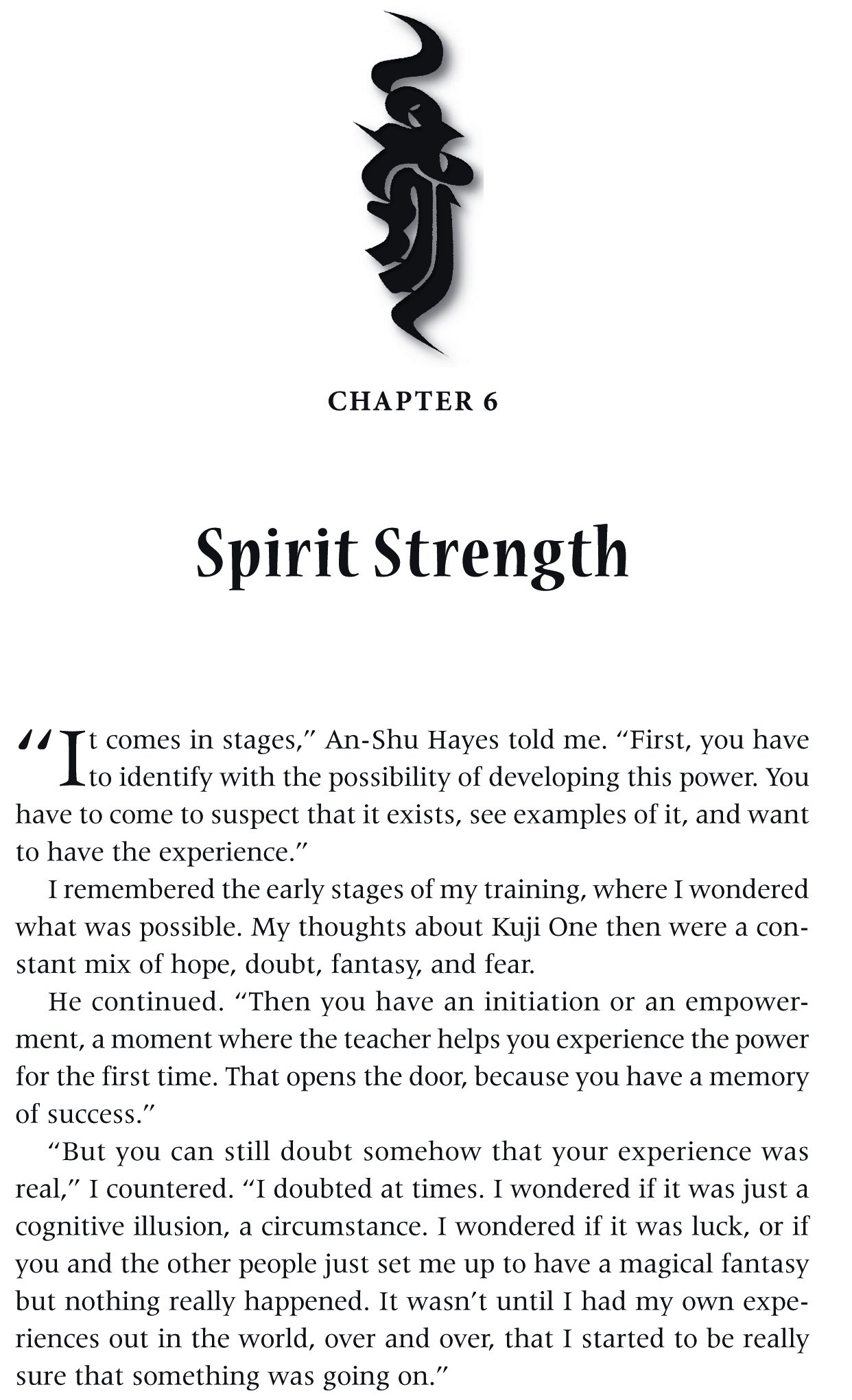 CHAPTER 6

Spirit Strength

"It comes in stages," An-Shu Hayes told me. "First, you have to identify with the possibility of developing this power. You have to come to suspect that it exists, see examples of it, and want to have the experience."

I remembered the early stages of my training, where I wondered what was possible. My thoughts about Kuji One then were a constant mix of hope, doubt, fantasy, and fear.

He continued. "Then you have an initiation or an empowerment, a moment where the teacher helps you experience the power for the first time. That opens the door, because you have a memory of success."

"But you can still doubt somehow that your experience was real," I countered. "I doubted at times. I wondered if it was just a cognitive illusion, a circumstance. I wondered if it was luck, or if you and the other people just set me up to have a magical fantasy but nothing really happened. It wasn't until I had my own experiences out in the world, over and over, that I started to be really sure that something was going on."